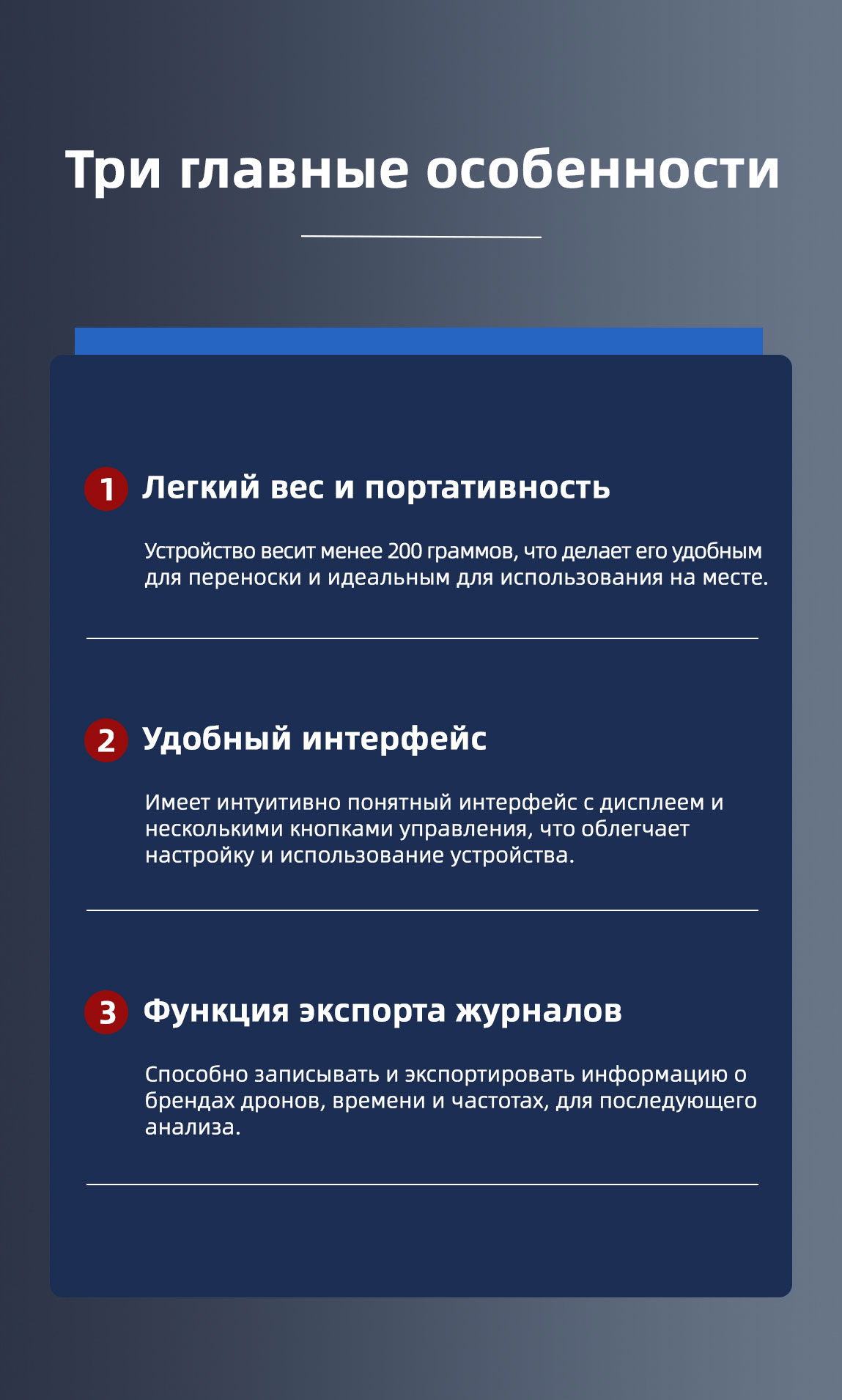 Три главные особенности

1 Легкий вес и портативность

Устройство весит менее 200 граммов, что делает его удобным для переноски и идеальным для использования на месте.

2 Удобный интерфейс

Имеет интуитивно понятный интерфейс с дисплеем и несколькими кнопками управления, что облегчает настройку и использование устройства.

3 Функция экспорта журналов

Способно записывать и экспортировать информацию о брендах дронов, времени и частотах, для последующего анализа.